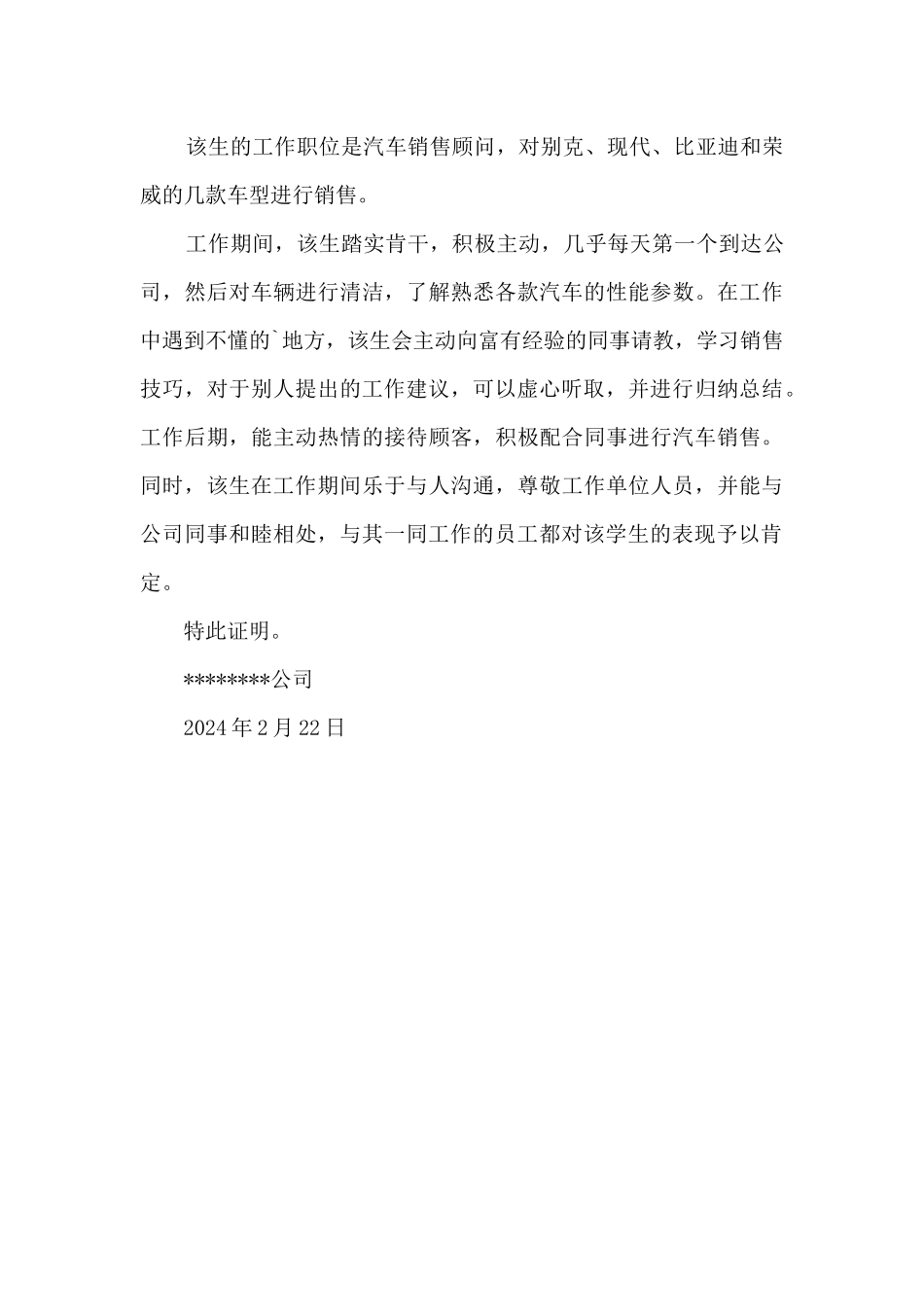 该生的工作职位是汽车销售顾问，对别克、现代、比亚迪和荣威的几款车型进行销售。

工作期间，该生踏实肯干，积极主动，几乎每天第一个到达公司，然后对车辆进行清洁，了解熟悉各款汽车的性能参数。在工作中遇到不懂的`地方，该生会主动向富有经验的同事请教，学习销售技巧，对于别人提出的工作建议，可以虚心听取，并进行归纳总结。工作后期，能主动热情的接待顾客，积极配合同事进行汽车销售。同时，该生在工作期间乐于与人沟通，尊敬工作单位人员，并能与公司同事和睦相处，与其一同工作的员工都对该学生的表现予以肯定。

特此证明。

********公司

2024年2月22日